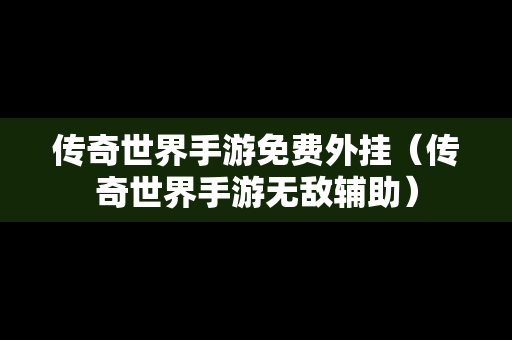 传奇世界手游免费外挂（传奇世界手游无敌辅助）